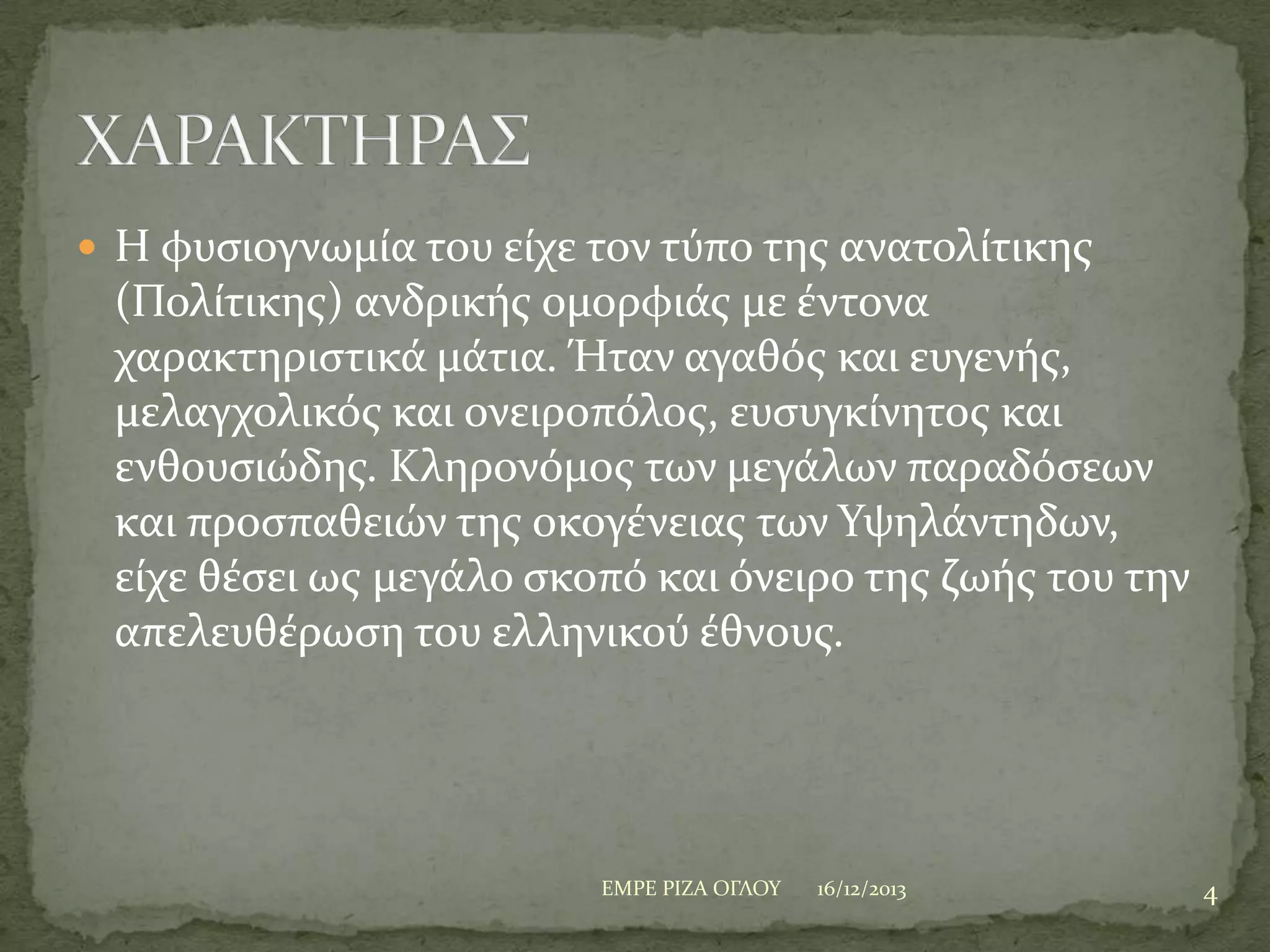 ΧΑΡΑΚΤΗΡΑΣ

Η φυσιογνωμία του είχε τον τύπο της ανατολίτικης (Πολίτικης) ανδρικής ομορφιάς με έντονα χαρακτηριστικά μάτια. Ήταν αγαθός και ευγενής, μελαγχολικός και ονειροπόλος, ευσυγκίνητος και ενθουσιώδης. Κληρονόμος των μεγάλων παραδόσεων και προσπαθειών της οκογένειας των Υψηλάντηδων, είχε θέσει ως μεγάλο σκοπό και όνειρο της ζωής του την απελευθέρωση του ελληνικού έθνους.

ΕΜΡΕ ΡΙΖΑ ΟΓΛΟΥ 16/12/2013 4